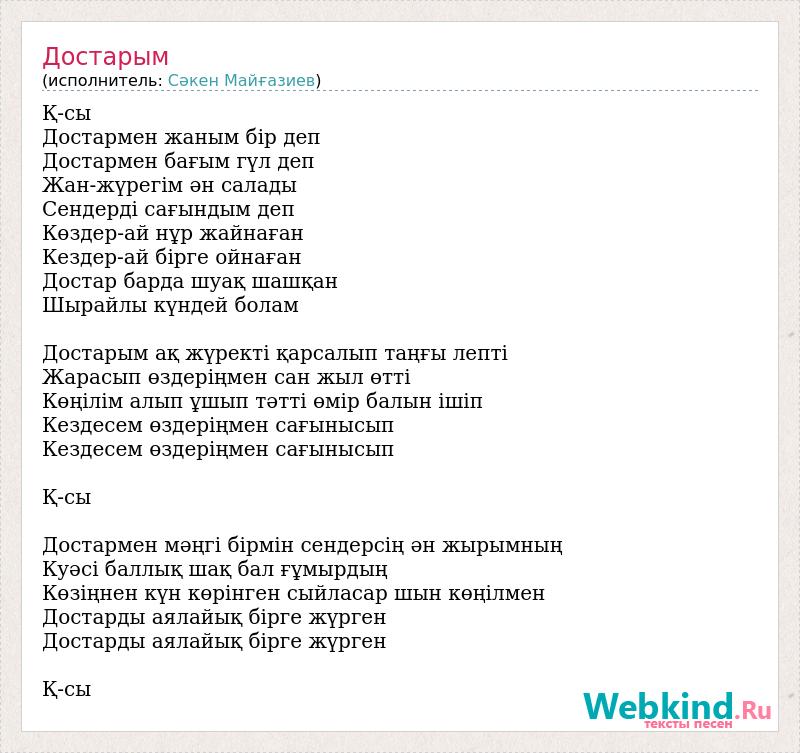 Достарым
(исполнитель: Сәкен Майғазиев)

Қ-сы
Достармен жаным бір деп
Достармен бағым гүл деп
Жан-жүрегім ән салады
Сендерді сағындым деп
Көздер-ай нұр жайнаған
Кездер-ай бірге ойнаған
Достар барда шуақ шашқан
Шырайлы күндей болам

Достарым ақ жүректі қарсалып таңғы лепті
Жарасып өздеріңмен сан жыл өтті
Көңілім алып ұшып тәтті өмір балын ішіп
Кездесем өздеріңмен сағынысып
Кездесем өздеріңмен сағынысып

Қ-сы

Достармен мәңгі бірмін сендерсің ән жырымның
Куәсі баллық шақ бал ғұмырдың
Көзіңнен күн көрінген сыйласар шын көңілмен
Достарды аялайық бірге жүрген
Достарды аялайық бірге жүрген

Қ-сы

Webkind.Ru
тексты песен